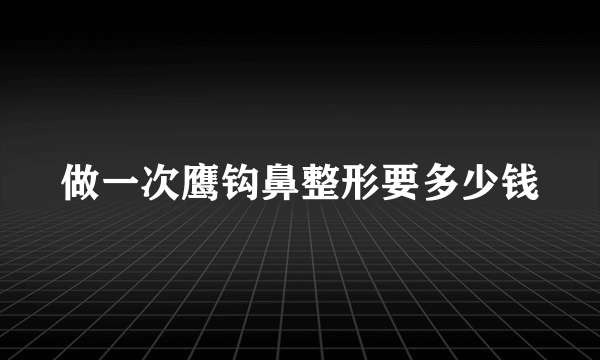 做一次鹰钩鼻整形要多少钱